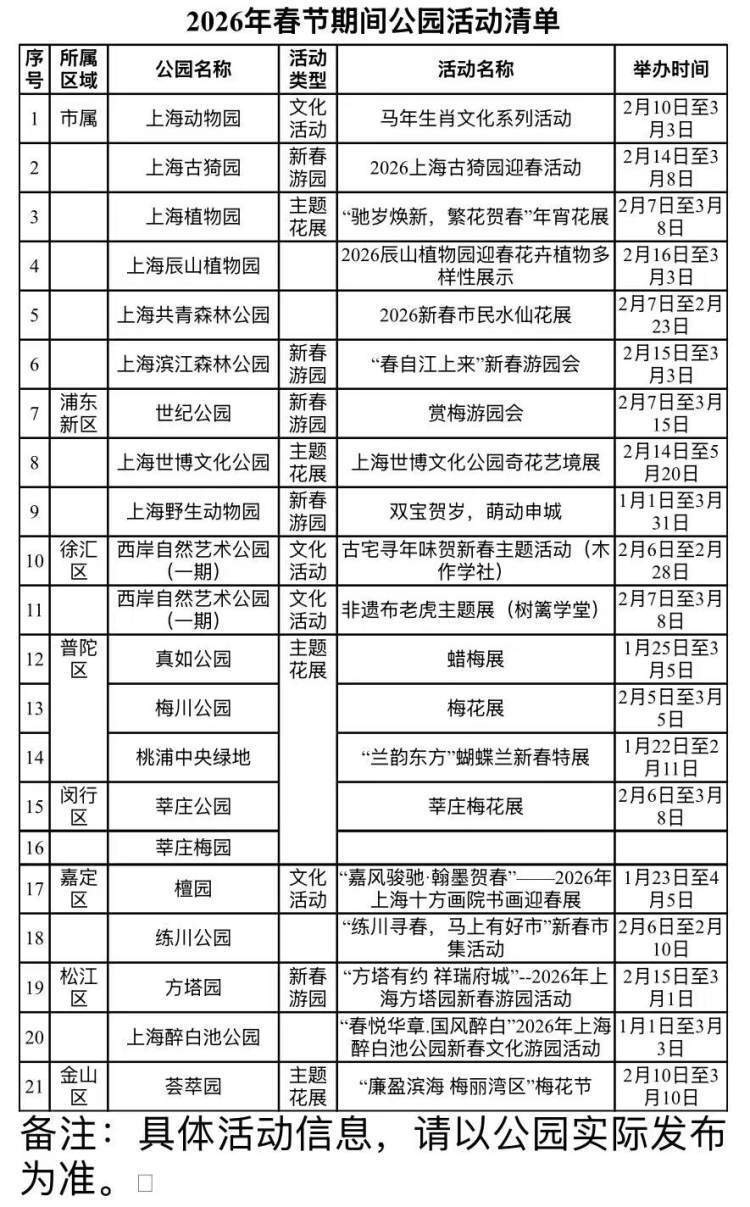 2026年春节期间公园活动清单

| 序号 | 所属区域 | 公园名称 | 活动类型 | 活动名称 | 举办时间 |
|---|---|---|---|---|---|
| 1 | 市属 | 上海动物园 | 文化活动 | 马年生肖文化系列活动 | 2月10日至3月3日 |
| 2 | | 上海古猗园 | 新春游园 | 2026上海古猗园迎春活动 | 2月14日至3月8日 |
| 3 | | 上海植物园 | 主题花展 | “驰岁焕新，繁花贺春”年宵花展 | 2月7日至3月8日 |
| 4 | | 上海辰山植物园 | | 2026辰山植物园迎春花卉植物多样性展示 | 2月16日至3月3日 |
| 5 | | 上海共青森林公园 | | 2026新春市民水仙花展 | 2月7日至2月23日 |
| 6 | | 上海滨江森林公园 | 新春游园 | “春自江上来”新春游园会 | 2月15日至3月3日 |
| 7 | 浦东新区 | 世纪公园 | 新春游园 | 赏梅游园会 | 2月7日至3月15日 |
| 8 | | 上海世博文化公园 | 主题花展 | 上海世博文化公园奇花艺境展 | 2月14日至5月20日 |
| 9 | | 上海野生动物园 | 新春游园 | 双宝贺岁，萌动申城 | 1月1日至3月31日 |
| 10 | 徐汇区 | 西岸自然艺术公园（一期） | 文化活动 | 古宅寻年味贺新春主题活动（木作学社） | 2月6日至2月28日 |
| 11 | | 西岸自然艺术公园（一期） | 文化活动 | 非遗布老虎主题展（树篱学堂） | 2月7日至3月8日 |
| 12 | 普陀区 | 真如公园 | 主题花展 | 蜡梅展 | 1月25日至3月5日 |
| 13 | | 梅川公园 | | 梅花展 | 2月5日至3月5日 |
| 14 | | 桃浦中央绿地 | | “兰韵东方”蝴蝶兰新春特展 | 1月22日至2月11日 |
| 15 | 闵行区 | 莘庄公园 | | 莘庄梅花展 | 2月6日至3月8日 |
| 16 | | 莘庄梅园 | | | |
| 17 | 嘉定区 | 檀园 | 文化活动 | “嘉风骏驰·翰墨贺春”——2026年上海十方画院书画迎春展 | 1月23日至4月5日 |
| 18 | | 练川公园 | | “练川寻春，马上有好市”新春市集活动 | 2月6日至2月10日 |
| 19 | 松江区 | 方塔园 | 新春游园 | “方塔有约 祥瑞府城”--2026年上海方塔园新春游园活动 | 2月15日至3月1日 |
| 20 | | 上海醉白池公园 | | “春悦华章.国风醉白”2026年上海醉白池公园新春文化游园活动 | 1月1日至3月3日 |
| 21 | 金山区 | 荟萃园 | 主题花展 | “廉盈滨海 梅丽湾区”梅花节 | 2月10日至3月10日 |

备注：具体活动信息，请以公园实际发布为准。